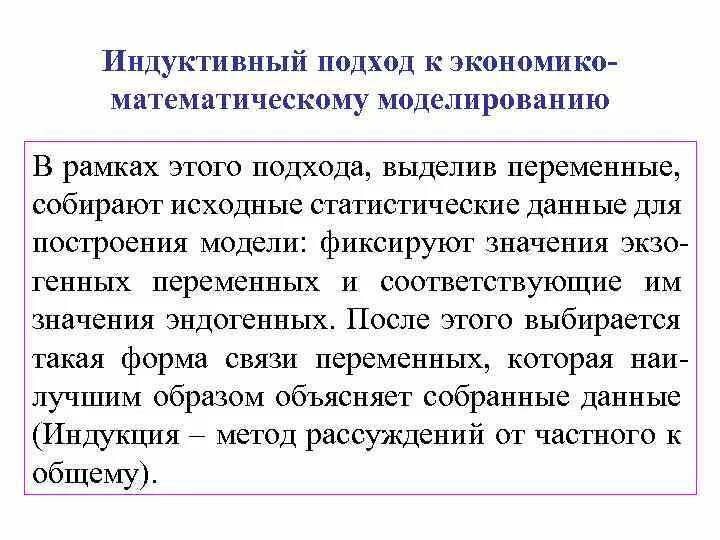 Индуктивный подход к экономико-математическому моделированию

В рамках этого подхода, выделив переменные, собирают исходные статистические данные для построения модели: фиксируют значения экзогенных переменных и соответствующие им значения эндогенных. После этого выбирается такая форма связи переменных, которая наилучшим образом объясняет собранные данные (Индукция – метод рассуждений от частного к общему).